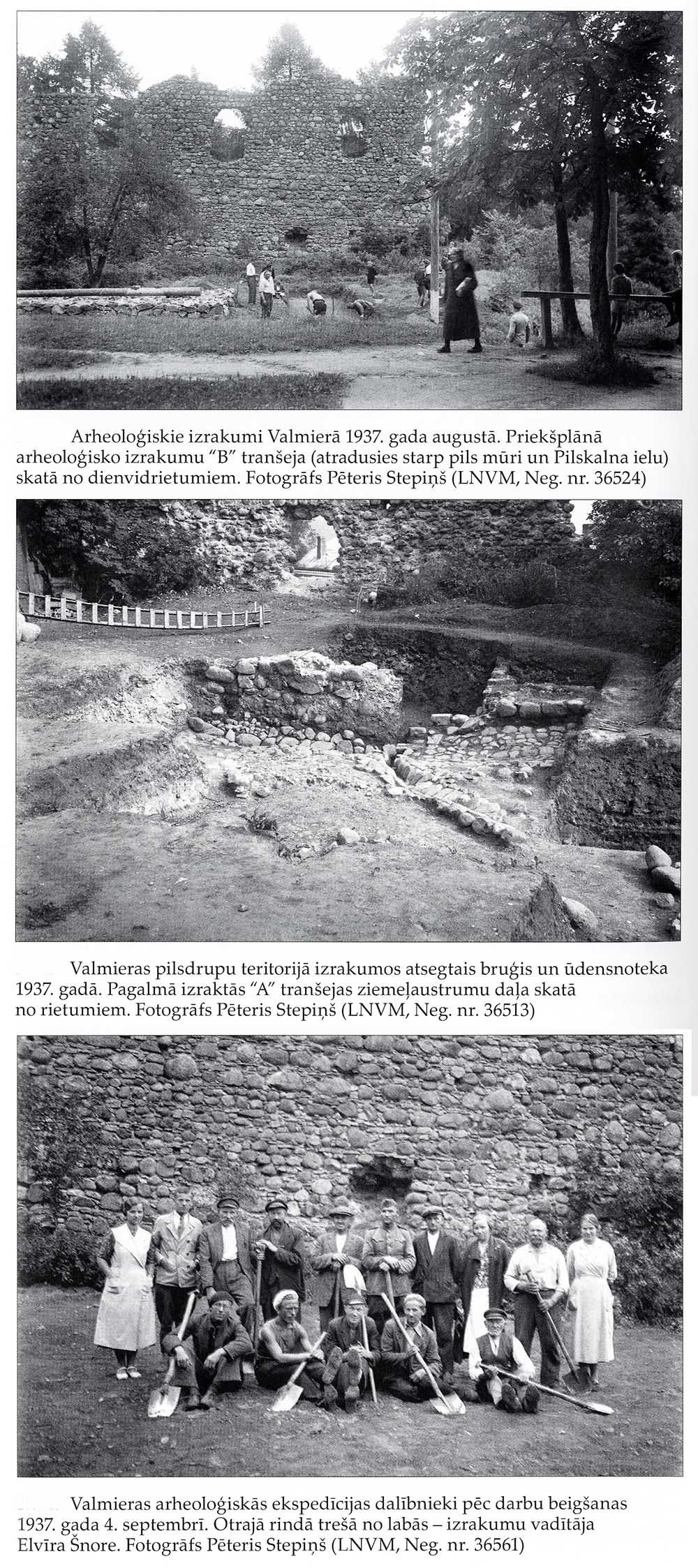 Arheoloģiskie izrakumi Valmierā 1937. gada augustā. Priekšplānā arheoloģisko izrakumu "B" tranšeja (atradusies starp pils mūri un Pilskalna ielu) skatā no dienvidrietumiem. Fotogrāfs Pēteris Stepiņš (LNVM, Neg. nr. 36524)

Valmieras pilsdrupu teritorijā izrakumos atsegtais bruģis un ūdensnoteka 1937. gadā. Pagalmā izraktās "A" tranšejas ziemeļaustrumu daļa skatā no rietumiem. Fotogrāfs Pēteris Stepiņš (LNVM, Neg. nr. 36513)

Valmieras arheoloģiskās ekspedīcijas dalībnieki pēc darbu beigšanas 1937. gada 4. septembrī. Otrajā rindā trešā no labās – izrakumu vadītāja Elvīra Šnore. Fotogrāfs Pēteris Stepiņš (LNVM, Neg. nr. 36561)